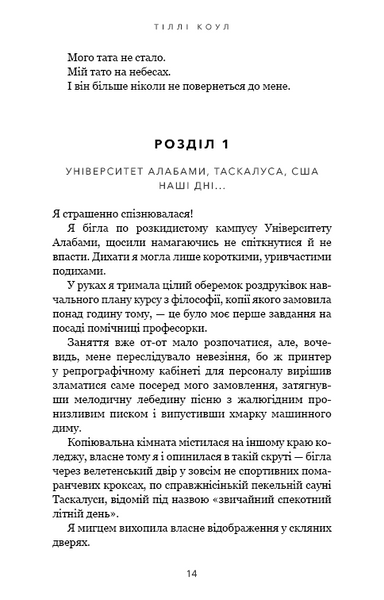 ТІЛЛІ КОУЛ

Мого тата не стало.
Мій тато на небесах.
І він більше ніколи не повернеться до мене.

РОЗДІЛ 1

УНІВЕРСИТЕТ АЛАБАМИ, ТАСКАЛУСА, США
НАШІ ДНІ...

Я страшенно спізнювалася!

Я бігла по розкидистому кампусу Університету Алабами, щосили намагаючись не спіткнутися й не впасти. Дихати я могла лише короткими, уривчастими подихами.

У руках я тримала цілий оберемок роздруківок навчального плану курсу з філософії, копії якого замовила понад годину тому, — це було моє перше завдання на посаді помічниці професорки.

Заняття вже от-от мало розпочатися, але, вочевидь, мене переслідувало невезіння, бо ж принтер у репрографічному кабінеті для персоналу вирішив зламатися саме посеред мого замовлення, затягнувши мелодичну лебедину пісню з жалюгідним пронизливим писком і випустивши хмарку машинного диму.

Копіювальна кімната містилася на іншому краю коледжу, власне тому я і опинилася в такій скруті — бігла через велетенський двір у зовсім не спортивних помаранчевих кроксах, по справжнісінькій пекельній сауні Таскалуси, відомій під назвою «звичайний спекотний літній день».

Я мигцем вихопила власне відображення у скляних дверях.

14